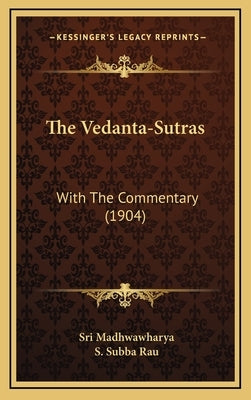 —KESSINGER'S LEGACY REPRINTS—

The Vedanta-Sutras

With The Commentary (1904)

Sri Madhwawharya
S. Subba Rau